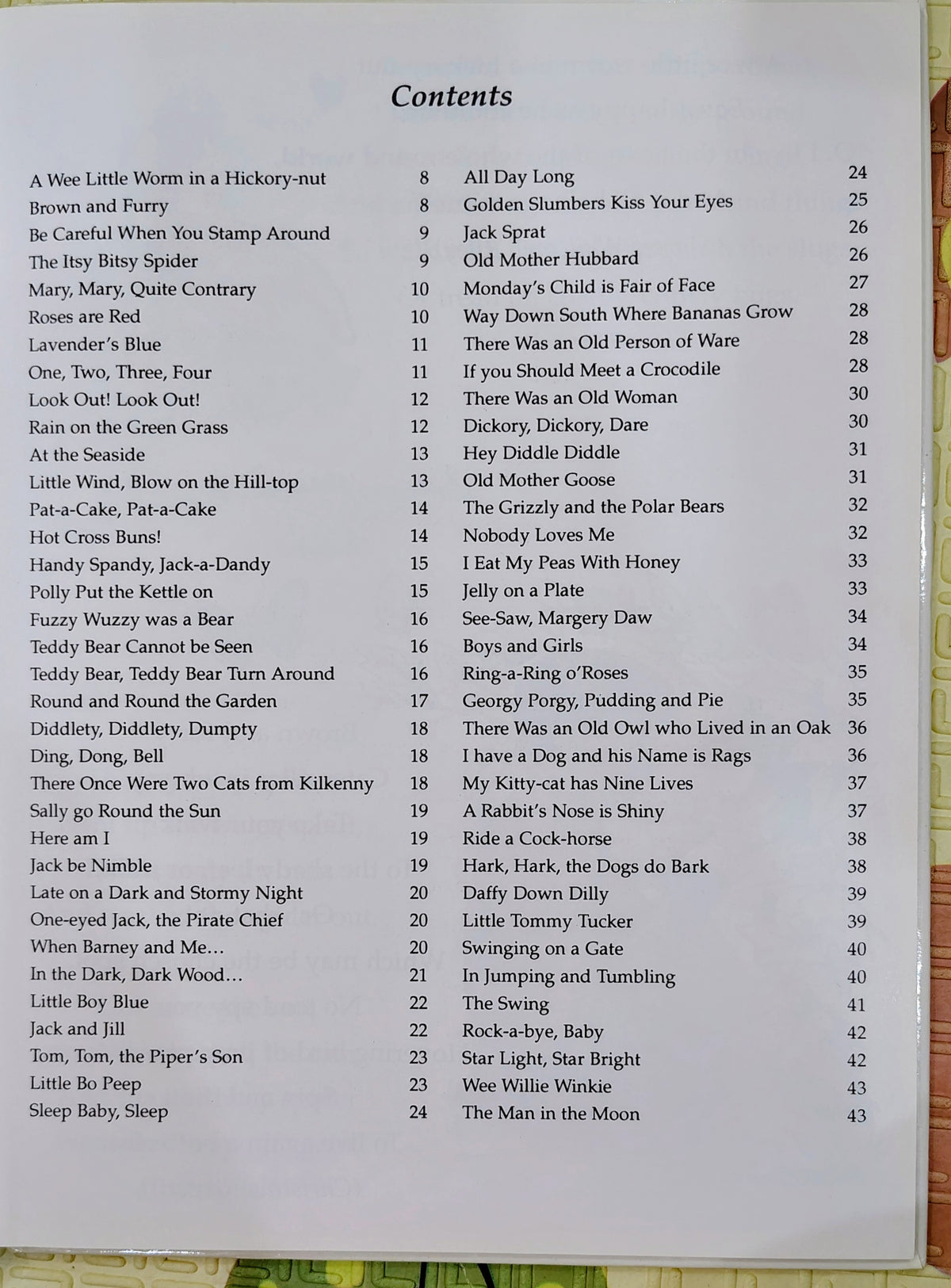 Contents

A Wee Little Worm in a Hickory-nut 8
Brown and Furry 8
Be Careful When You Stamp Around 9
The Itsy Bitsy Spider 9
Mary, Mary, Quite Contrary 10
Roses are Red 10
Lavender's Blue 11
One, Two, Three, Four 11
Look Out! Look Out! 12
Rain on the Green Grass 12
At the Seaside 13
Little Wind, Blow on the Hill-top 13
Pat-a-Cake, Pat-a-Cake 14
Hot Cross Buns! 14
Handy Spandy, Jack-a-Dandy 15
Polly Put the Kettle on 15
Fuzzy Wuzzy was a Bear 16
Teddy Bear Cannot be Seen 16
Teddy Bear, Teddy Bear Turn Around 16
Round and Round the Garden 17
Diddlety, Diddlety, Dumpty 18
Ding, Dong, Bell 18
There Once Were Two Cats from Kilkenny 18
Sally go Round the Sun 19
Here am I 19
Jack be Nimble 19
Late on a Dark and Stormy Night 20
One-eyed Jack, the Pirate Chief 20
When Barney and Me... 20
In the Dark, Dark Wood... 21
Little Boy Blue 22
Jack and Jill 22
Tom, Tom, the Piper's Son 23
Little Bo Peep 23
Sleep Baby, Sleep 24

All Day Long 24
Golden Slumbers Kiss Your Eyes 25
Jack Sprat 26
Old Mother Hubbard 26
Monday's Child is Fair of Face 27
Way Down South Where Bananas Grow 28
There Was an Old Person of Ware 28
If you Should Meet a Crocodile 28
There Was an Old Woman 30
Dickory, Dickory, Dare 30
Hey Diddle Diddle 31
Old Mother Goose 31
The Grizzly and the Polar Bears 32
Nobody Loves Me 32
I Eat My Peas With Honey 33
Jelly on a Plate 33
See-Saw, Margery Daw 34
Boys and Girls 34
Ring-a-Ring o'Roses 35
Georgy Porgy, Pudding and Pie 35
There Was an Old Owl who Lived in an Oak 36
I have a Dog and his Name is Rags 36
My Kitty-cat has Nine Lives 37
A Rabbit's Nose is Shiny 37
Ride a Cock-horse 38
Hark, Hark, the Dogs do Bark 38
Daffy Down Dilly 39
Little Tommy Tucker 39
Swinging on a Gate 40
In Jumping and Tumbling 40
The Swing 41
Rock-a-bye, Baby 42
Star Light, Star Bright 42
Wee Willie Winkie 43
The Man in the Moon 43